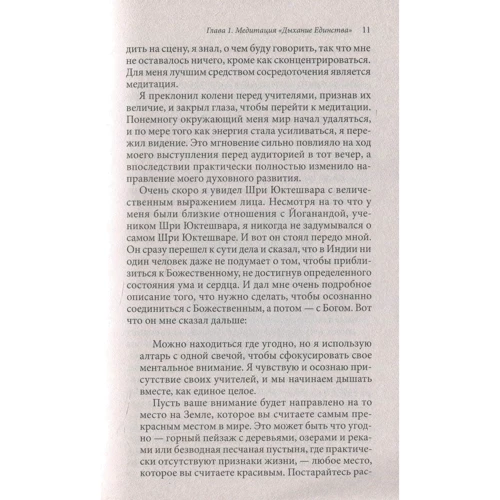 Глава 1. Медитация «Дыхание Единства» 11

дить на сцену, я знал, о чем буду говорить, так что мне не оставалось ничего, кроме как сконцентрироваться. Для меня лучшим средством сосредоточения является медитация.

Я преклонил колени перед учителями, признав их величие, и закрыл глаза, чтобы перейти к медитации. Понемногу окружающий меня мир начал удаляться, и по мере того как энергия стала усиливаться, я пережил видение. Это мгновение сильно повлияло на ход моего выступления перед аудиторией в тот вечер, а впоследствии практически полностью изменило направление моего духовного развития.

Очень скоро я увидел Шри Юктешвара с величественным выражением лица. Несмотря на то что у меня были близкие отношения с Йоганандой, учеником Шри Юктешвара, я никогда не задумывался о самом Шри Юктешваре. И вот он стоял передо мной. Он сразу перешел к сути дела и сказал, что в Индии ни один человек даже не подумает о том, чтобы приблизиться к Божественному, не достигнув определенного состояния ума и сердца. И дал мне очень подробное описание того, что нужно сделать, чтобы осознанно соединиться с Божественным, а потом — с Богом. Вот что он мне сказал дальше:

Можно находиться где угодно, но я использую алтарь с одной свечой, чтобы сфокусировать свое ментальное внимание. Я чувствую и осознаю присутствие своих учителей, и мы начинаем дышать вместе, как единое целое.

Пусть ваше внимание будет направлено на то место на Земле, которое вы считаете самым прекрасным местом в мире. Это может быть что угодно — горный пейзаж с деревьями, озерами и реками или безводная песчаная пустыня, где практически отсутствуют признаки жизни, — любое место, которое вы считаете красивым. Постарайтесь рас-